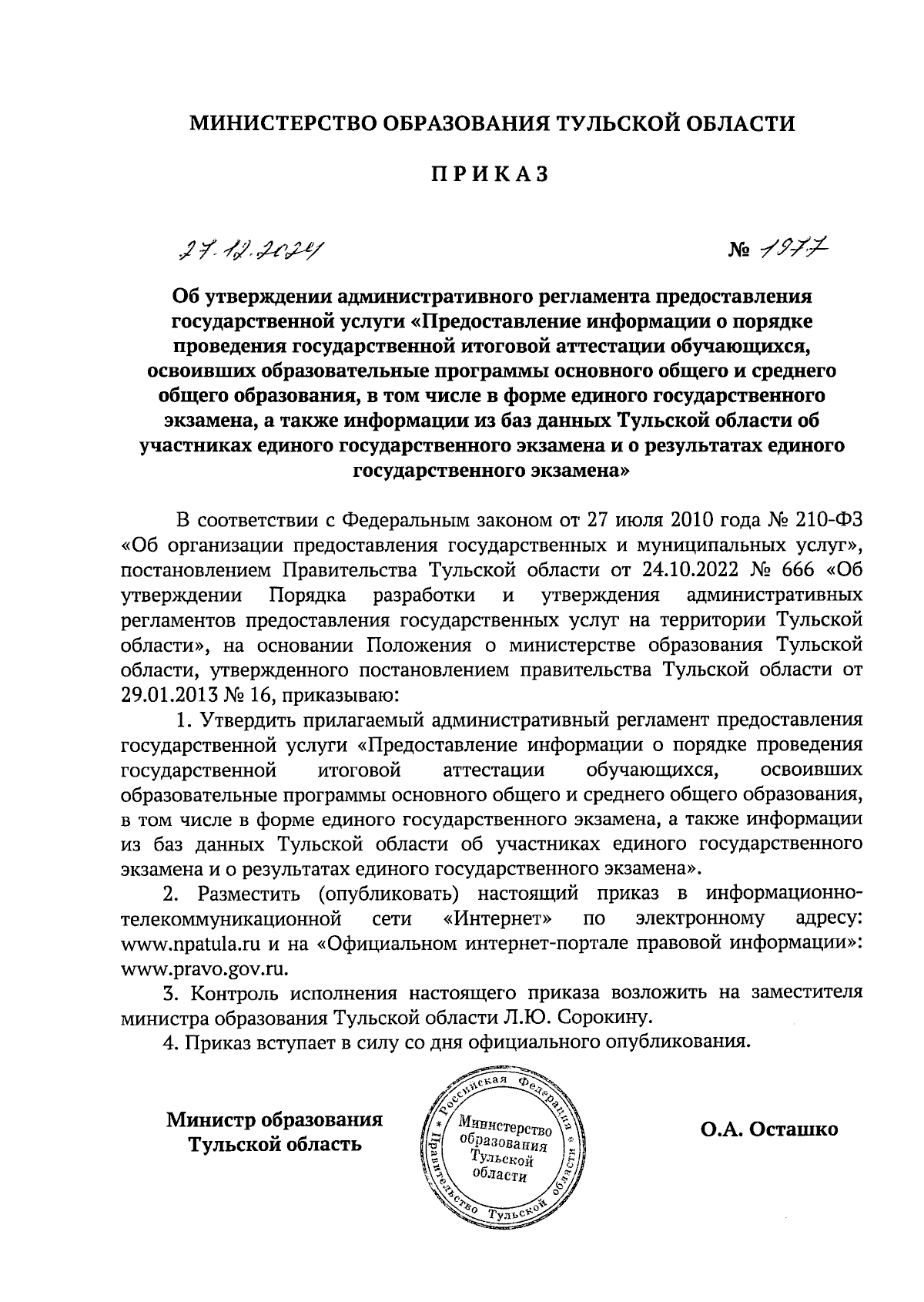 МИНИСТЕРСТВО ОБРАЗОВАНИЯ ТУЛЬСКОЙ ОБЛАСТИ

ПРИКАЗ

27.12.2024 № 1977

Об утверждении административного регламента предоставления государственной услуги «Предоставление информации о порядке проведения государственной итоговой аттестации обучающихся, освоивших образовательные программы основного общего и среднего общего образования, в том числе в форме единого государственного экзамена, а также информации из баз данных Тульской области об участниках единого государственного экзамена и о результатах единого государственного экзамена»

В соответствии с Федеральным законом от 27 июля 2010 года № 210-ФЗ «Об организации предоставления государственных и муниципальных услуг», постановлением Правительства Тульской области от 24.10.2022 № 666 «Об утверждении Порядка разработки и утверждения административных регламентов предоставления государственных услуг на территории Тульской области», на основании Положения о министерстве образования Тульской области, утвержденного постановлением правительства Тульской области от 29.01.2013 № 16, приказываю:

1. Утвердить прилагаемый административный регламент предоставления государственной услуги «Предоставление информации о порядке проведения государственной итоговой аттестации обучающихся, освоивших образовательные программы основного общего и среднего общего образования, в том числе в форме единого государственного экзамена, а также информации из баз данных Тульской области об участниках единого государственного экзамена и о результатах единого государственного экзамена».

2. Разместить (опубликовать) настоящий приказ в информационно-телекоммуникационной сети «Интернет» по электронному адресу: www.npatula.ru и на «Официальном интернет-портале правовой информации»: www.pravo.gov.ru.

3. Контроль исполнения настоящего приказа возложить на заместителя министра образования Тульской области Л.Ю. Сорокину.

4. Приказ вступает в силу со дня официального опубликования.

Министр образования Тульской область

Российская Федерация * Правительство Тульской области * Министерство образования Тульской области

О.А. Осташко